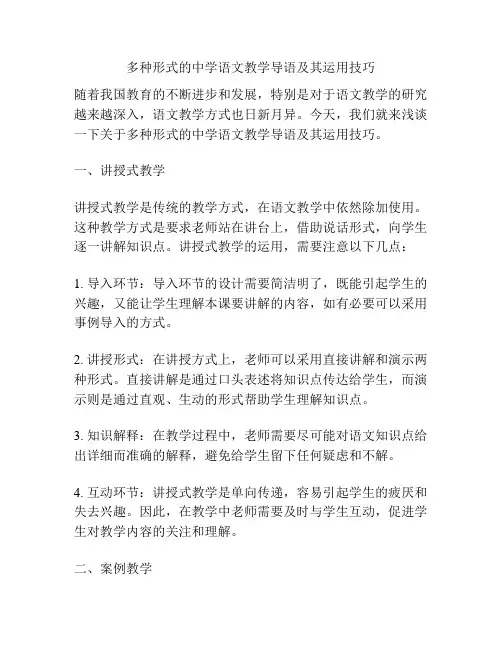 多种形式的中学语文教学导语及其运用技巧

随着我国教育的不断进步和发展，特别是对于语文教学的研究越来越深入，语文教学方式也日新月异。今天，我们就来浅谈一下关于多种形式的中学语文教学导语及其运用技巧。

一、讲授式教学

讲授式教学是传统的教学方式，在语文教学中依然除加使用。这种教学方式是要求老师站在讲台上，借助说话形式，向学生逐一讲解知识点。讲授式教学的运用，需要注意以下几点：

1. 导入环节：导入环节的设计需要简洁明了，既能引起学生的兴趣，又能让学生理解本课要讲解的内容，如有必要可以采用事例导入的方式。

2. 讲授形式：在讲授方式上，老师可以采用直接讲解和演示两种形式。直接讲解是通过口头表述将知识点传达给学生，而演示则是通过直观、生动的形式帮助学生理解知识点。

3. 知识解释：在教学过程中，老师需要尽可能对语文知识点给出详细而准确的解释，避免给学生留下任何疑虑和不解。

4. 互动环节：讲授式教学是单向传递，容易引起学生的疲厌和失去兴趣。因此，在教学中老师需要及时与学生互动，促进学生对教学内容的关注和理解。

二、案例教学